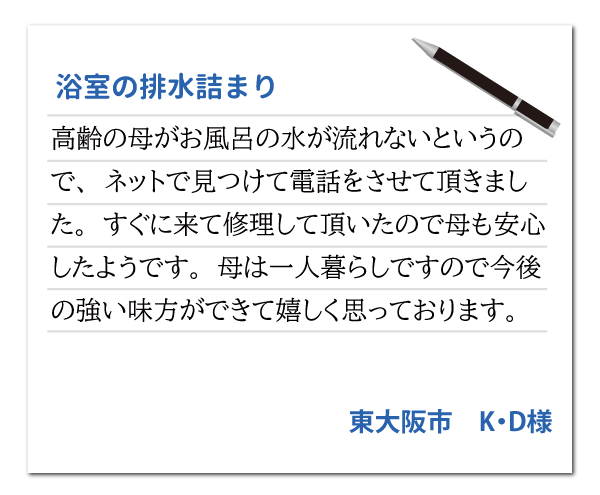 浴室の排水詰まり

高齢の母がお風呂の水が流れないというので、ネットで見つけて電話をさせて頂きました。すぐに来て修理して頂いたので母も安心したようです。母は一人暮らしですので今後の強い味方ができて嬉しく思っております。

東大阪市　K・D様